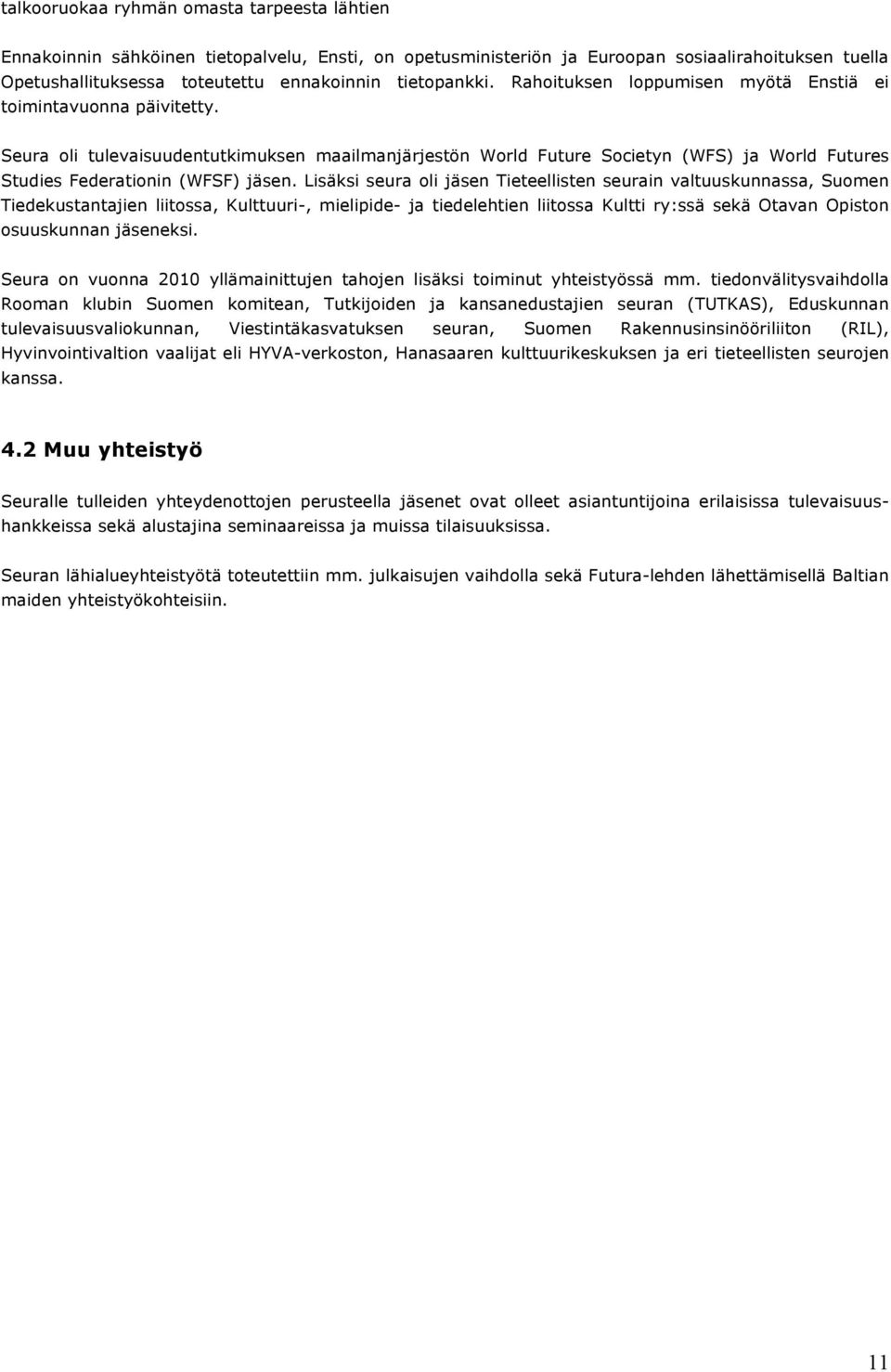 talkooruokaa ryhmän omasta tarpeesta lähtien

Ennakoinnin sähköinen tietopalvelu, Ensti, on opetusministeriön ja Euroopan sosiaalirahoituksen tuella Opetushallituksessa toteutettu ennakoinnin tietopankki. Rahoituksen loppumisen myötä Enstiä ei toimintavuonna päivitetty.

Seura oli tulevaisuudentutkimuksen maailmanjärjestön World Future Societyn (WFS) ja World Futures Studies Federationin (WFSF) jäsen. Lisäksi seura oli jäsen Tieteellisten seurain valtuuskunnassa, Suomen Tiedekustantajien liitossa, Kulttuuri-, mielipide- ja tiedelehtien liitossa Kultti ry:ssä sekä Otavan Opiston osuuskunnan jäseneksi.

Seura on vuonna 2010 yllämainittujen tahojen lisäksi toiminut yhteistyössä mm. tiedonvälitysvaihdolla Rooman klubin Suomen komitean, Tutkijoiden ja kansanedustajien seuran (TUTKAS), Eduskunnan tulevaisuusvaliokunnan, Viestintäkasvatuksen seuran, Suomen Rakennusinsinööriliiton (RIL), Hyvinvointivaltion vaalijat eli HYVA-verkoston, Hanasaaren kulttuurikeskuksen ja eri tieteellisten seurojen kanssa.

4.2 Muu yhteistyö

Seuralle tulleiden yhteydenottojen perusteella jäsenet ovat olleet asiantuntijoina erilaisissa tulevaisuushankkeissa sekä alustajina seminaareissa ja muissa tilaisuuksissa.

Seuran lähialueyhteistyötä toteutettiin mm. julkaisujen vaihdolla sekä Futura-lehden lähettämisellä Baltian maiden yhteistyökohteisiin.

11